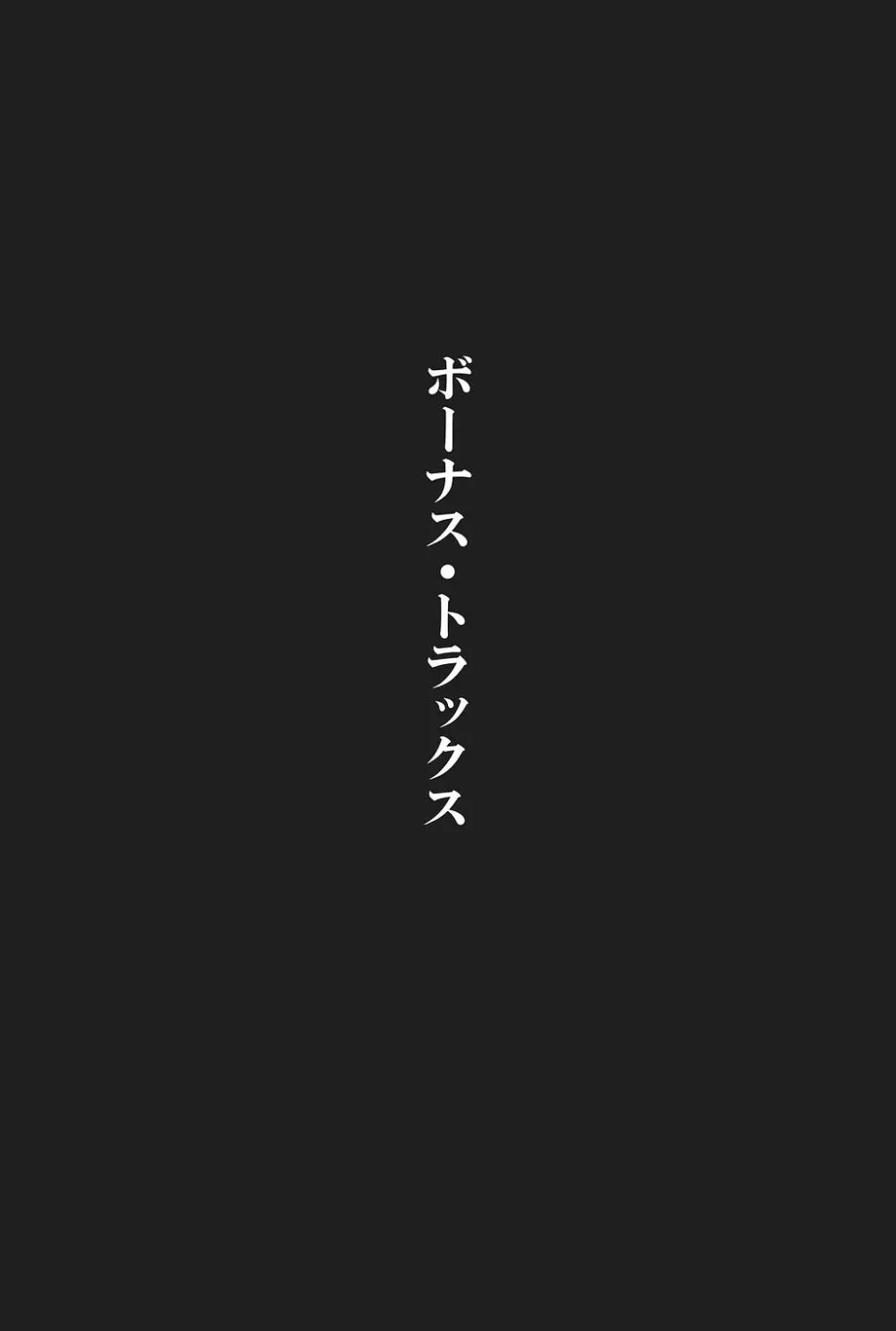 ボーナス・トラックス